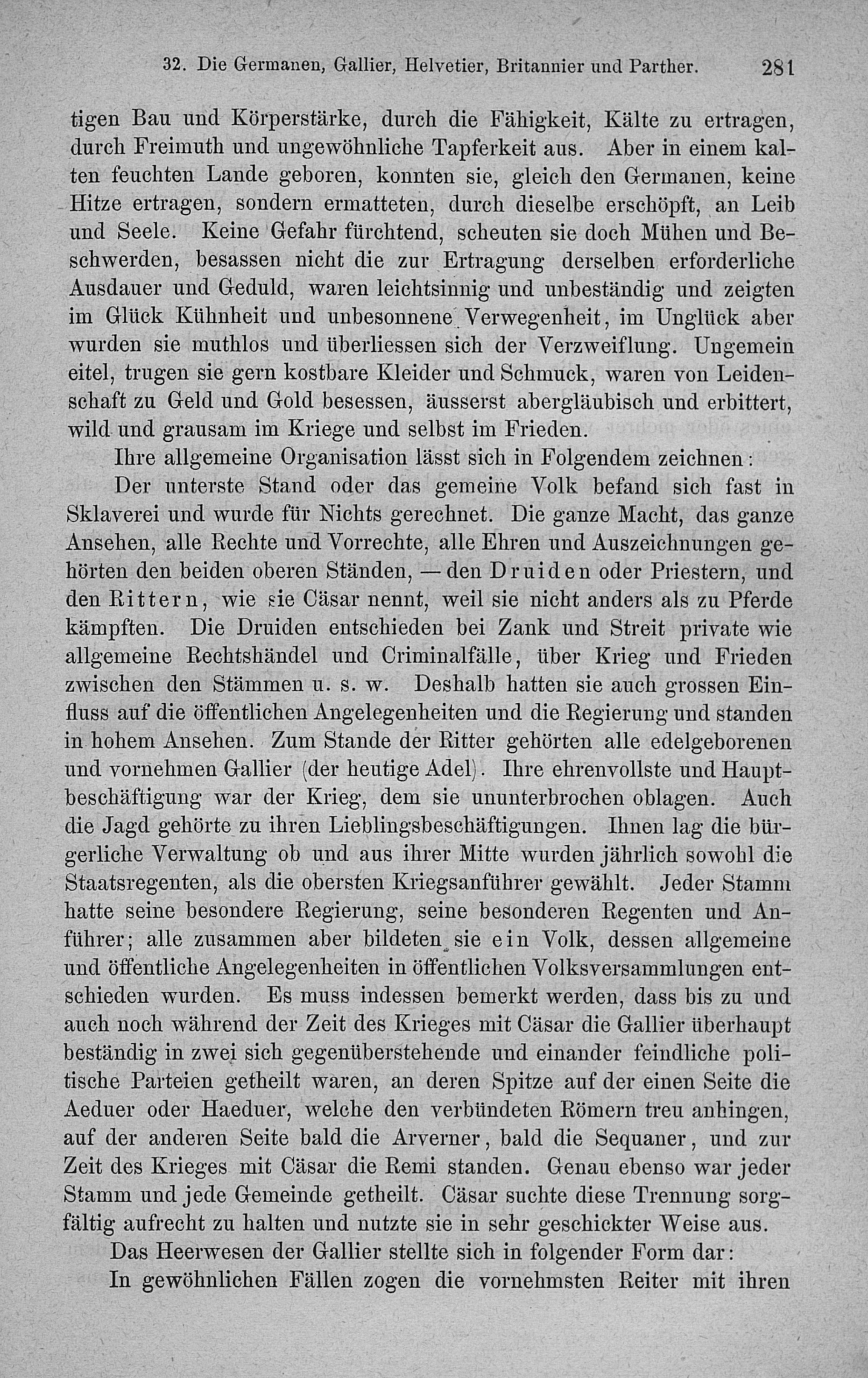 32. Die Germanen, Gallier, Helvetier, Britannier und Parther. 281

tigen Bau und Körperstärke, durch die Fähigkeit, Kälte zu ertragen, durch Freimuth und ungewöhnliche Tapferkeit aus. Aber in einem kalten feuchten Lande geboren, konnten sie, gleich den Germanen, keine Hitze ertragen, sondern ermatteten, durch dieselbe erschöpft, an Leib und Seele. Keine Gefahr fürchtend, scheuten sie doch Mühen und Beschwerden, besassen nicht die zur Ertragung derselben erforderliche Ausdauer und Geduld, waren leichtsinnig und unbeständig und zeigten im Glück Kühnheit und unbesonnene Verwegenheit, im Unglück aber wurden sie muthlos und überliessen sich der Verzweiflung. Ungemein eitel, trugen sie gern kostbare Kleider und Schmuck, waren von Leidenschaft zu Geld und Gold besessen, äusserst abergläubisch und erbittert, wild und grausam im Kriege und selbst im Frieden.

Ihre allgemeine Organisation lässt sich in Folgendem zeichnen:

Der unterste Stand oder das gemeine Volk befand sich fast in Sklaverei und wurde für Nichts gerechnet. Die ganze Macht, das ganze Ansehen, alle Rechte und Vorrechte, alle Ehren und Auszeichnungen gehörten den beiden oberen Ständen, — den Druiden oder Priestern, und den Rittern, wie sie Cäsar nennt, weil sie nicht anders als zu Pferde kämpften. Die Druiden entschieden bei Zank und Streit private wie allgemeine Rechtshändel und Criminalfälle, über Krieg und Frieden zwischen den Stämmen u. s. w. Deshalb hatten sie auch grossen Einfluss auf die öffentlichen Angelegenheiten und die Regierung und standen in hohem Ansehen. Zum Stande der Ritter gehörten alle edelgeborenen und vornehmen Gallier (der heutige Adel). Ihre ehrenvollste und Hauptbeschäftigung war der Krieg, dem sie ununterbrochen oblagen. Auch die Jagd gehörte zu ihren Lieblingsbeschäftigungen. Ihnen lag die bürgerliche Verwaltung ob und aus ihrer Mitte wurden jährlich sowohl die Staatsregenten, als die obersten Kriegsanführer gewählt. Jeder Stamm hatte seine besondere Regierung, seine besonderen Regenten und Anführer; alle zusammen aber bildeten sie ein Volk, dessen allgemeine und öffentliche Angelegenheiten in öffentlichen Volksversammlungen entschieden wurden. Es muss indessen bemerkt werden, dass bis zu und auch noch während der Zeit des Krieges mit Cäsar die Gallier überhaupt beständig in zwei sich gegenüberstehende und einander feindliche politische Parteien getheilt waren, an deren Spitze auf der einen Seite die Aeduer oder Haeduer, welche den verbündeten Römern treu anhingen, auf der anderen Seite bald die Arverner, bald die Sequaner, und zur Zeit des Krieges mit Cäsar die Remi standen. Genau ebenso war jeder Stamm und jede Gemeinde getheilt. Cäsar suchte diese Trennung sorgfältig aufrecht zu halten und nutzte sie in sehr geschickter Weise aus.

Das Heerwesen der Gallier stellte sich in folgender Form dar:

In gewöhnlichen Fällen zogen die vornehmsten Reiter mit ihren